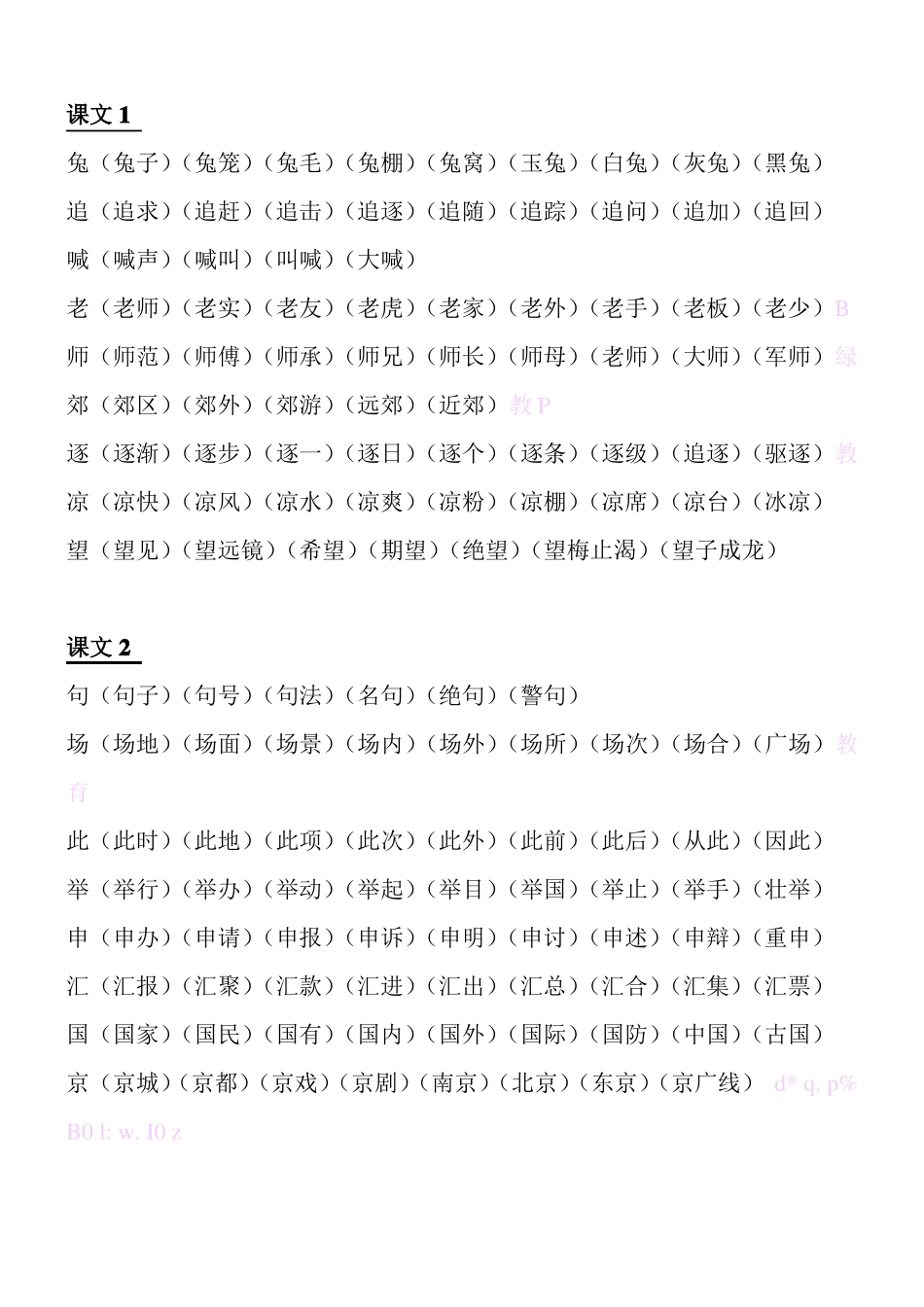 课文 1

兔（兔子）（兔笼）（兔毛）（兔棚）（兔窝）（玉兔）（白兔）（灰兔）（黑兔）

追（追求）（追赶）（追击）（追逐）（追随）（追踪）（追问）（追加）（追回）

喊（喊声）（喊叫）（叫喊）（大喊）

老（老师）（老实）（老友）（老虎）（老家）（老外）（老手）（老板）（老少）B

师（师范）（师傅）（师承）（师兄）（师长）（师母）（老师）（大师）（军师）绿

郊（郊区）（郊外）（郊游）（远郊）（近郊）教 P

逐（逐渐）（逐步）（逐一）（逐日）（逐个）（逐条）（逐级）（追逐）（驱逐）教

凉（凉快）（凉风）（凉水）（凉爽）（凉粉）（凉棚）（凉席）（凉台）（冰凉）

望（望见）（望远镜）（希望）（期望）（绝望）（望梅止渴）（望子成龙）

课文 2

句（句子）（句号）（句法）（名句）（绝句）（警句）

场（场地）（场面）（场景）（场内）（场外）（场所）（场次）（场合）（广场）教育

此（此时）（此地）（此项）（此次）（此外）（此前）（此后）（从此）（因此）

举（举行）（举办）（举动）（举起）（举目）（举国）（举止）（举手）（壮举）

申（申办）（申请）（申报）（申诉）（申明）（申讨）（申述）（申辩）（重申）

汇（汇报）（汇聚）（汇款）（汇进）（汇出）（汇总）（汇合）（汇集）（汇票）

国（国家）（国民）（国有）（国内）（国外）（国际）（国防）（中国）（古国）

京（京城）（京都）（京戏）（京剧）（南京）（北京）（东京）（京广线） d* q. p% B0 l: w. I0 z